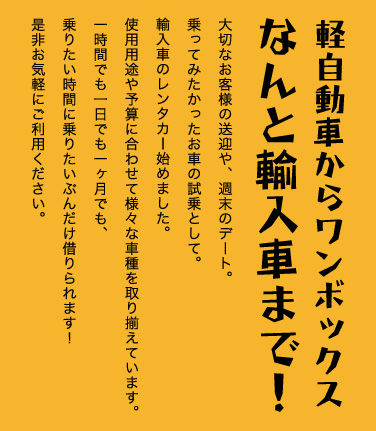 軽自動車からワンボックス
なんと輸入車まで！

大切なお客様の送迎や、週末のデート。
乗ってみたかったお車の試乗として。
輸入車のレンタカー始めました。
使用用途や予算に合わせて様々な車種を取り揃えています。
一時間でも一日でも一ヶ月でも、
乗りたい時間に乗りたいぶんだけ借りられます！
是非お気軽にご利用ください。